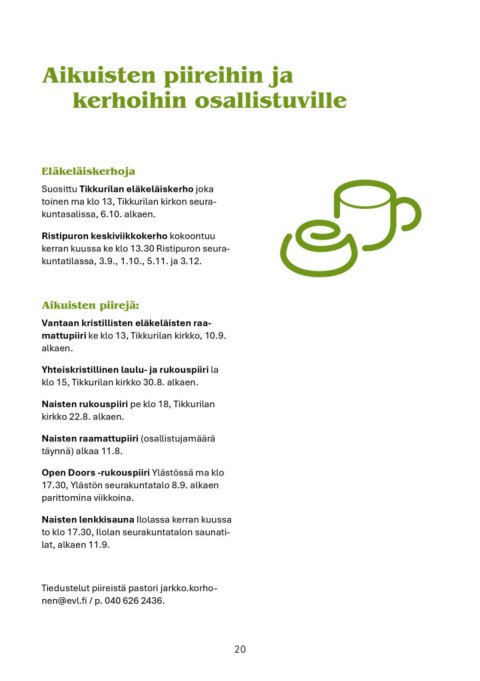 Aikuisten piireihin ja kerhoihin osallistuville

Eläkeläiskerhoja

Suosittu Tikkurilan eläkeläiskerho joka toinen ma klo 13, Tikkurilan kirkon seurakuntasalissa, 6.10. alkaen.

Ristipuron keskiviikkokerho kokoontuu kerran kuussa ke klo 13.30 Ristipuron seurakuntatilassa, 3.9., 1.10., 5.11. ja 3.12.

Aikuisten piirejä:

Vantaan kristillisten eläkeläisten raamattupiiri ke klo 13, Tikkurilan kirkko, 10.9. alkaen.

Yhteiskristillinen laulu- ja rukouspiiri la klo 15, Tikkurilan kirkko 30.8. alkaen.

Naisten rukouspiiri pe klo 18, Tikkurilan kirkko 22.8. alkaen.

Naisten raamattupiiri (osallistujamäärä täynnä) alkaa 11.8.

Open Doors -rukouspiiri Ylästössä ma klo 17.30, Ylästön seurakuntatalo 8.9. alkaen parittomina viikkoina.

Naisten lenkkisauna Ilolassa kerran kuussa to klo 17.30, Ilolan seurakuntatalon saunatilat, alkaen 11.9.

Tiedustelut piireistä pastori jarkko.korhonen@evl.fi / p. 040 626 2436.

20